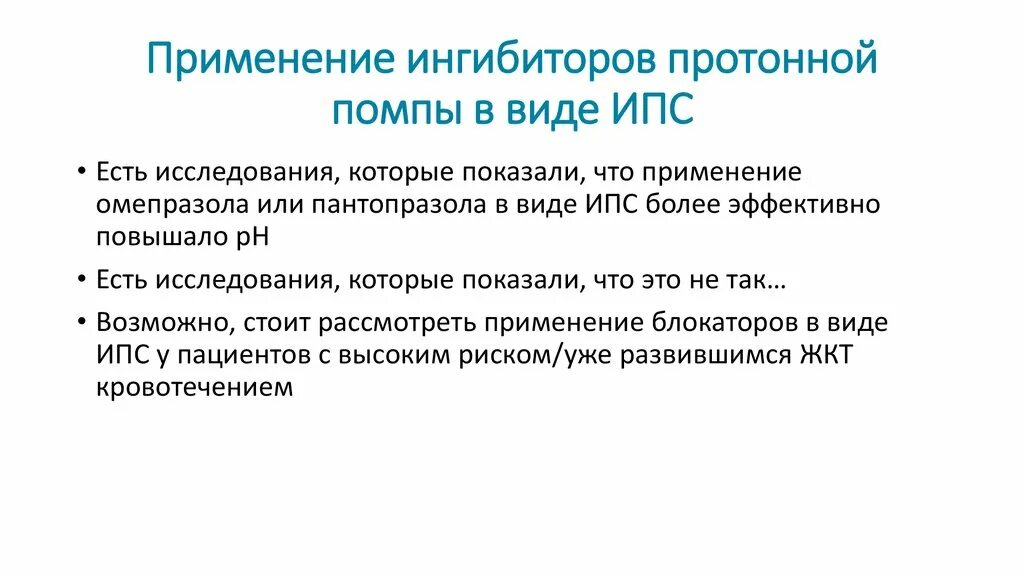 Применение ингибиторов протонной помпы в виде ИПС

• Есть исследования, которые показали, что применение омепразола или пантопразола в виде ИПС более эффективно повышало pH

• Есть исследования, которые показали, что это не так…

• Возможно, стоит рассмотреть применение блокаторов в виде ИПС у пациентов с высоким риском/уже развившимся ЖКТ кровотечением